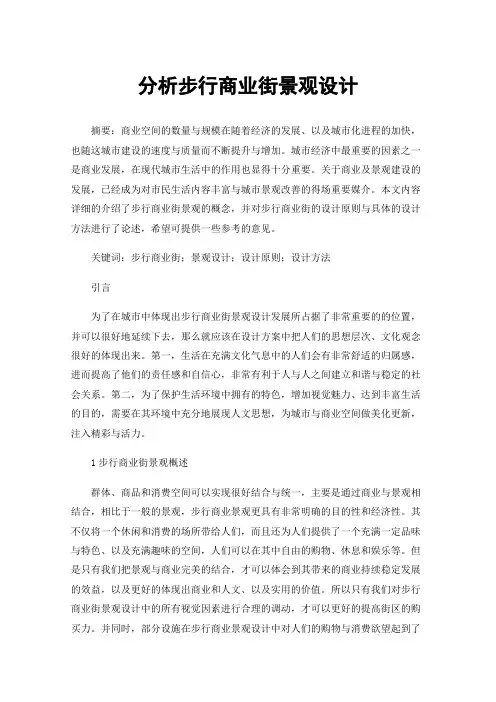 分析步行商业街景观设计

摘要：商业空间的数量与规模在随着经济的发展、以及城市化进程的加快，也随这城市建设的速度与质量而不断提升与增加。城市经济中最重要的因素之一是商业发展，在现代城市生活中的作用也显得十分重要。关于商业及景观建设的发展，已经成为对市民生活内容丰富与城市景观改善的得场重要媒介。本文内容详细的介绍了步行商业街景观的概念，并对步行商业街的设计原则与具体的设计方法进行了论述，希望可提供一些参考的意见。

关键词：步行商业街；景观设计；设计原则；设计方法

引言

为了在城市中体现出步行商业街景观设计发展所占据了非常重要的的位置，并可以很好地延续下去，那么就应该在设计方案中把人们的思想层次、文化观念很好的体现出来。第一，生活在充满文化气息中的人们会有非常舒适的归属感，进而提高了他们的责任感和自信心，非常有利于人与人之间建立和谐与稳定的社会关系。第二，为了保护生活环境中拥有的特色，增加视觉魅力、达到丰富生活的目的，需要在其环境中充分地展现人文思想，为城市与商业空间做美化更新，注入精彩与活力。

1 步行商业街景观概述

群体、商品和消费空间可以实现很好结合与统一，主要是通过商业与景观相结合，相比于一般的景观，步行商业景观更具有非常明确的目的性和经济性。其不仅将一个休闲和消费的场所带给人们，而且还为人们提供了一个充满一定品味与特色、以及充满趣味的空间，人们可以在其中自由的购物、休息和娱乐等。但是只有我们把景观与商业完美的结合，才可以体会到其带来的商业持续稳定发展的效益，以及更好的体现出商业和人文、以及实用的价值。所以只有我们对步行商业街景观设计中的所有视觉因素进行合理的调动，才可以更好的提高街区的购买力。并同时，部分设施在步行商业景观设计中对人们的购物与消费欲望起到了